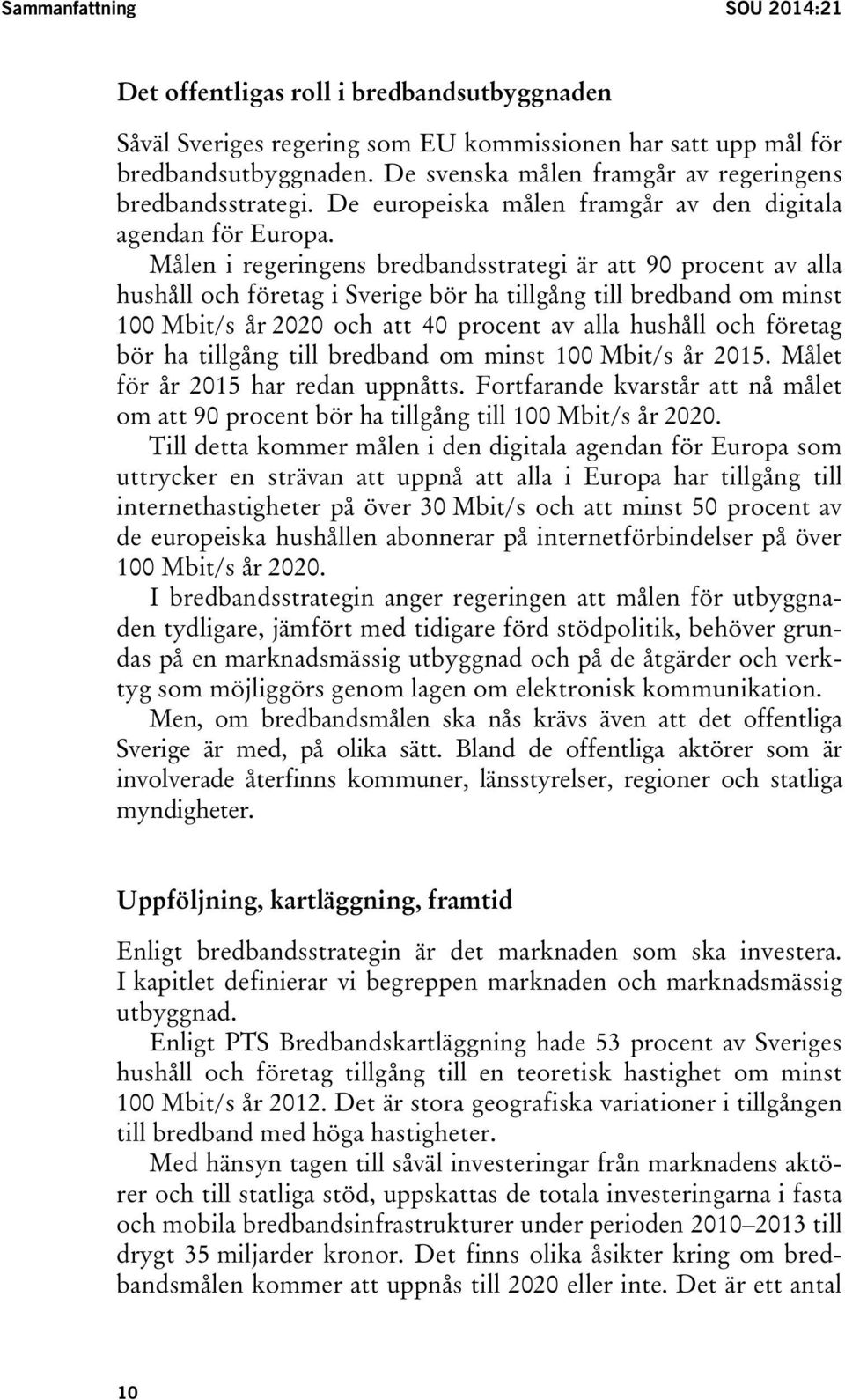 Sammanfattning SOU 2014:21

Det offentligas roll i bredbandsutbyggnaden

Såväl Sveriges regering som EU kommissionen har satt upp mål för bredbandsutbyggnaden. De svenska målen framgår av regeringens bredbandsstrategi. De europeiska målen framgår av den digitala agendan för Europa.

Målen i regeringens bredbandsstrategi är att 90 procent av alla hushåll och företag i Sverige bör ha tillgång till bredband om minst 100 Mbit/s år 2020 och att 40 procent av alla hushåll och företag bör ha tillgång till bredband om minst 100 Mbit/s år 2015. Målet för år 2015 har redan uppnåtts. Fortfarande kvarstår att nå målet om att 90 procent bör ha tillgång till 100 Mbit/s år 2020.

Till detta kommer målen i den digitala agendan för Europa som uttrycker en strävan att uppnå att alla i Europa har tillgång till internethastigheter på över 30 Mbit/s och att minst 50 procent av de europeiska hushållen abonnerar på internetförbindelser på över 100 Mbit/s år 2020.

I bredbandsstrategin anger regeringen att målen för utbyggnaden tydligare, jämfört med tidigare förd stödpolitik, behöver grundas på en marknadsmässig utbyggnad och på de åtgärder och verktyg som möjliggörs genom lagen om elektronisk kommunikation.

Men, om bredbandsmålen ska nås krävs även att det offentliga Sverige är med, på olika sätt. Bland de offentliga aktörer som är involverade återfinns kommuner, länsstyrelser, regioner och statliga myndigheter.

Uppföljning, kartläggning, framtid

Enligt bredbandsstrategin är det marknaden som ska investera. I kapitlet definierar vi begreppen marknaden och marknadsmässig utbyggnad.

Enligt PTS Bredbandskartläggning hade 53 procent av Sveriges hushåll och företag tillgång till en teoretisk hastighet om minst 100 Mbit/s år 2012. Det är stora geografiska variationer i tillgången till bredband med höga hastigheter.

Med hänsyn tagen till såväl investeringar från marknadens aktörer och till statliga stöd, uppskattas de totala investeringarna i fasta och mobila bredbandsinfrastrukturer under perioden 2010–2013 till drygt 35 miljarder kronor. Det finns olika åsikter kring om bredbandsmålen kommer att uppnås till 2020 eller inte. Det är ett antal

10